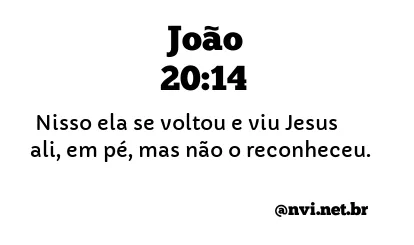 João
20:14

Nisso ela se voltou e viu Jesus ali, em pé, mas não o reconheceu.

@nvi.net.br